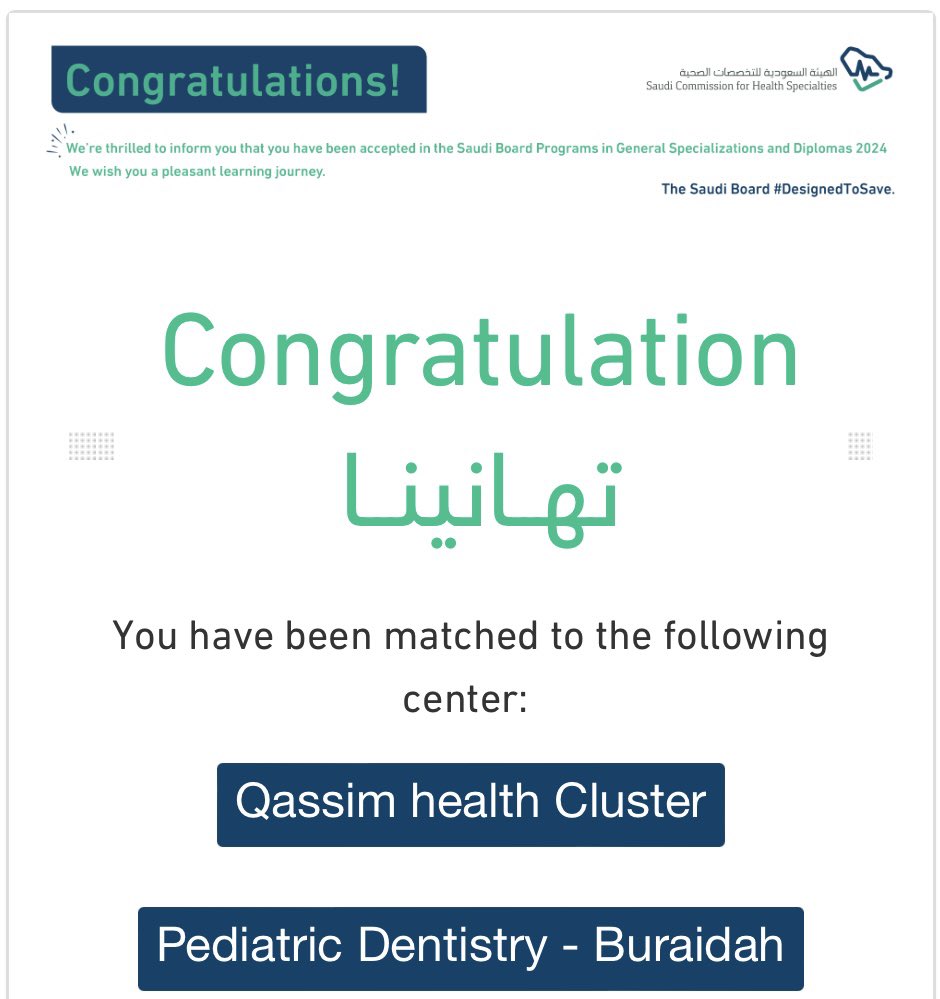 Congratulations!

الهيئة السعودية للتخصصات الصحية
Saudi Commission for Health Specialties

We're thrilled to inform you that you have been accepted in the Saudi Board Programs in General Specializations and Diplomas 2024
We wish you a pleasant learning journey.

The Saudi Board #DesignedToSave.

Congratulation

تهانينا

You have been matched to the following center:

Qassim health Cluster

Pediatric Dentistry - Buraidah